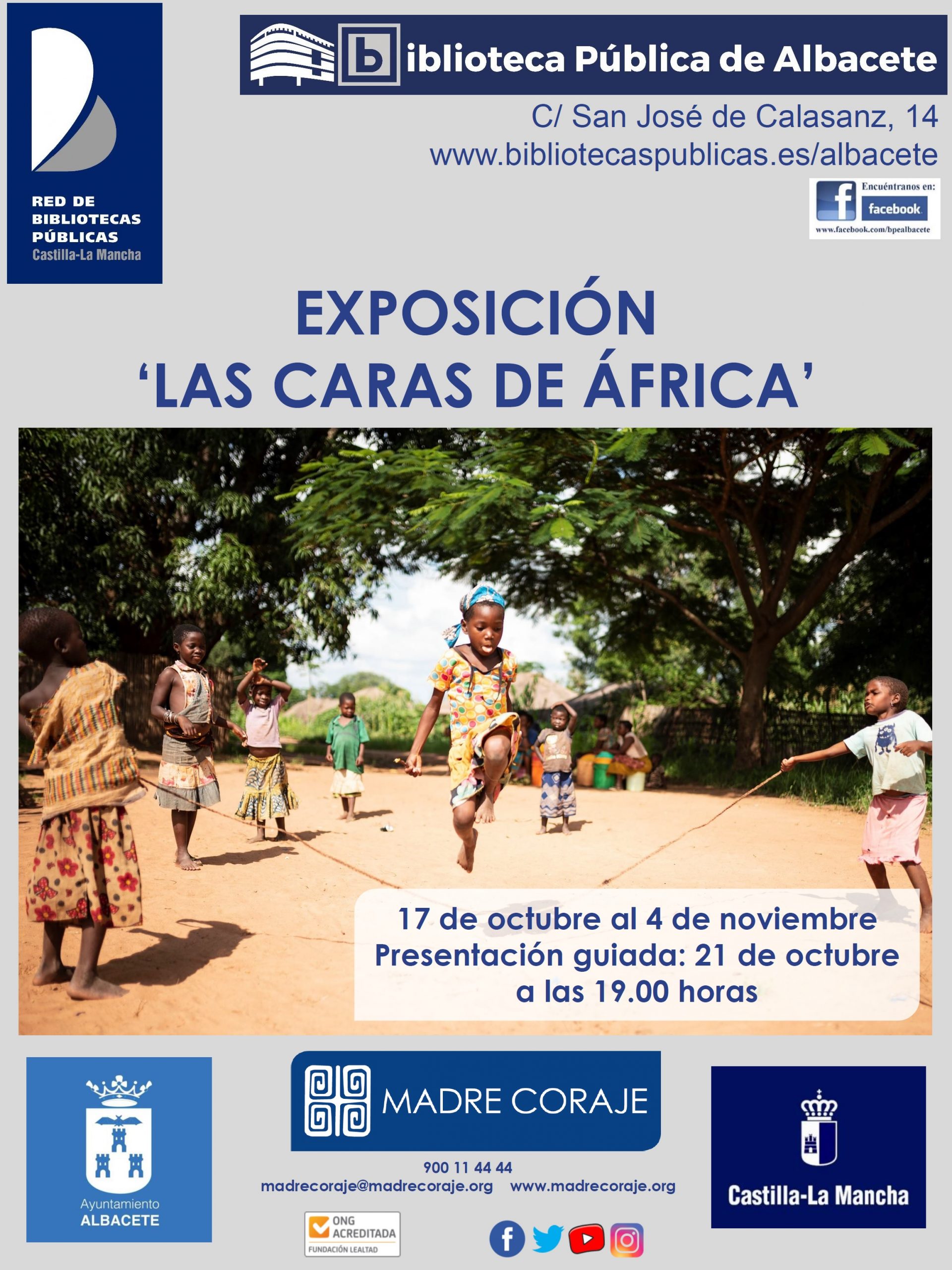 RED DE
BIBLIOTECAS
PÚBLICAS
Castilla-La Mancha

biblioteca Pública de Albacete

C/ San José de Calasanz, 14
www.bibliotecaspublicas.es/albacete

Encuéntranos en:
facebook
www.facebook.com/bpealbacete

EXPOSICIÓN
'LAS CARAS DE ÁFRICA'

17 de octubre al 4 de noviembre
Presentación guiada: 21 de octubre
a las 19.00 horas

Ayuntamiento
ALBACETE

MADRE CORAJE

900 11 44 44
madrecoraje@madrecoraje.org www.madrecoraje.org

ONG
ACREDITADA
FUNDACIÓN LEALTAD

Castilla-La Mancha